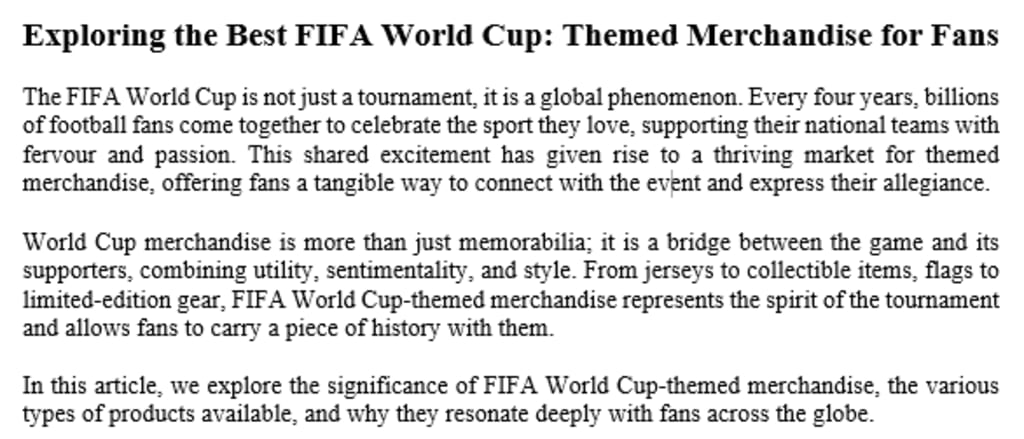 Exploring the Best FIFA World Cup: Themed Merchandise for Fans

The FIFA World Cup is not just a tournament, it is a global phenomenon. Every four years, billions of football fans come together to celebrate the sport they love, supporting their national teams with fervour and passion. This shared excitement has given rise to a thriving market for themed merchandise, offering fans a tangible way to connect with the event and express their allegiance.

World Cup merchandise is more than just memorabilia; it is a bridge between the game and its supporters, combining utility, sentimentality, and style. From jerseys to collectible items, flags to limited-edition gear, FIFA World Cup-themed merchandise represents the spirit of the tournament and allows fans to carry a piece of history with them.

In this article, we explore the significance of FIFA World Cup-themed merchandise, the various types of products available, and why they resonate deeply with fans across the globe.